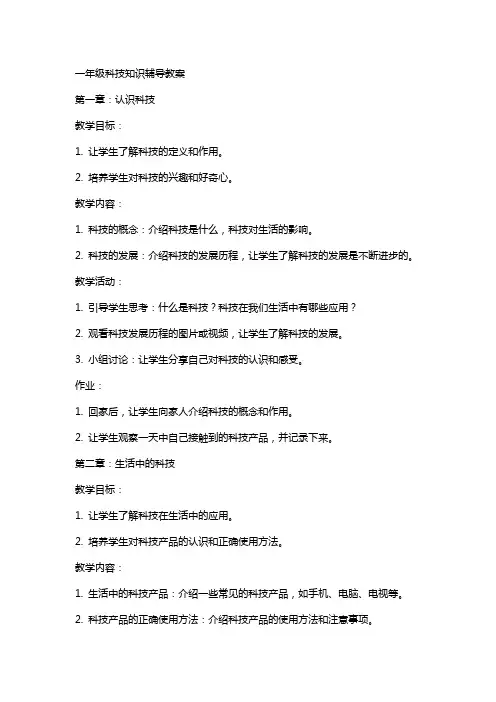 一年级科技知识辅导教案

第一章：认识科技

教学目标：

1. 让学生了解科技的定义和作用。

2. 培养学生对科技的兴趣和好奇心。

教学内容：

1. 科技的概念：介绍科技是什么，科技对生活的影响。

2. 科技的发展：介绍科技的发展历程，让学生了解科技的发展是不断进步的。

教学活动：

1. 引导学生思考：什么是科技？科技在我们生活中有哪些应用？

2. 观看科技发展历程的图片或视频，让学生了解科技的发展。

3. 小组讨论：让学生分享自己对科技的认识和感受。

作业：

1. 回家后，让学生向家人介绍科技的概念和作用。

2. 让学生观察一天中自己接触到的科技产品，并记录下来。

第二章：生活中的科技

教学目标：

1. 让学生了解科技在生活中的应用。

2. 培养学生对科技产品的认识和正确使用方法。

教学内容：

1. 生活中的科技产品：介绍一些常见的科技产品，如手机、电脑、电视等。

2. 科技产品的正确使用方法：介绍科技产品的使用方法和注意事项。